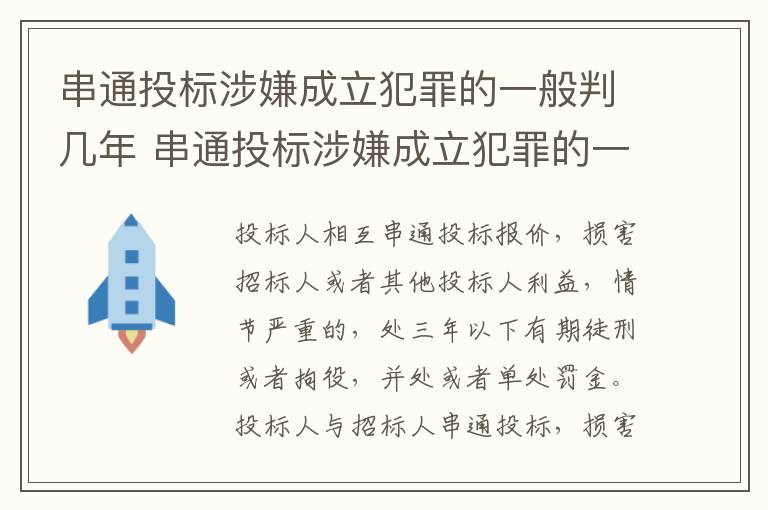 串通投标涉嫌成立犯罪的一般判几年 串通投标涉嫌成立犯罪的一

投标人相互串通投标报价，损害招标人或者其他投标人利益，情节严重的，处三年以下有期徒刑或者拘役，并处或者单处罚金。投标人与招标人串通投标，损害